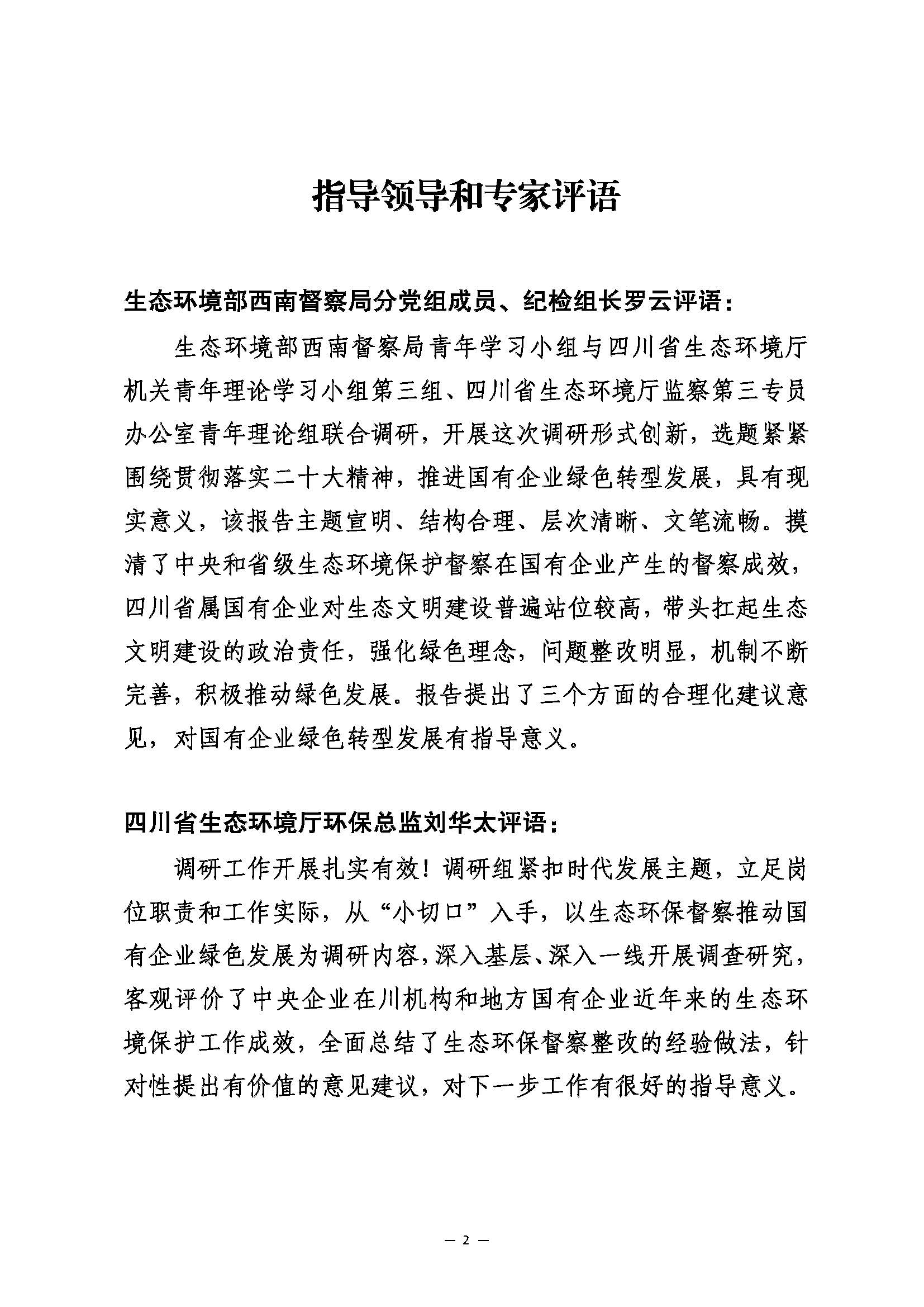 指导领导和专家评语

生态环境部西南督察局分党组成员、纪检组长罗云评语：

生态环境部西南督察局青年学习小组与四川省生态环境厅机关青年理论学习小组第三组、四川省生态环境厅监察第三专员办公室青年理论组联合调研，开展这次调研形式创新，选题紧紧围绕贯彻落实二十大精神，推进国有企业绿色转型发展，具有现实意义，该报告主题宣明、结构合理、层次清晰、文笔流畅。摸清了中央和省级生态环境保护督察在国有企业产生的督察成效，四川省属国有企业对生态文明建设普遍站位较高，带头扛起生态文明建设的政治责任，强化绿色理念，问题整改明显，机制不断完善，积极推动绿色发展。报告提出了三个方面的合理化建议意见，对国有企业绿色转型发展有指导意义。

四川省生态环境厅环保总监刘华太评语：

调研工作开展扎实有效！调研组紧扣时代发展主题，立足岗位职责和工作实际，从“小切口”入手，以生态环保督察推动国有企业绿色发展为调研内容，深入基层、深入一线开展调查研究，客观评价了中央企业在川机构和地方国有企业近年来的生态环境保护工作成效，全面总结了生态环保督察整改的经验做法，针对性提出有价值的意见建议，对下一步工作有很好的指导意义。

— 2 —